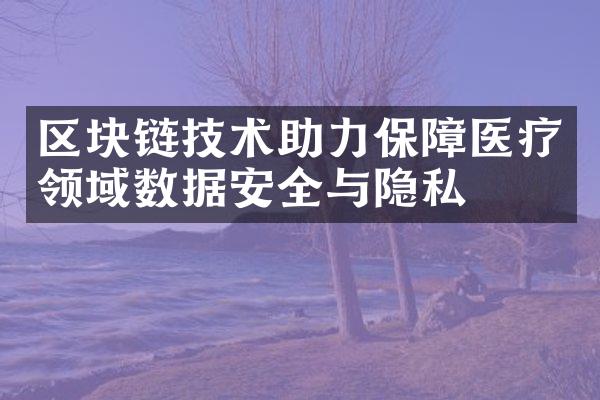 区块链技术助力保障医疗领域数据安全与隐私